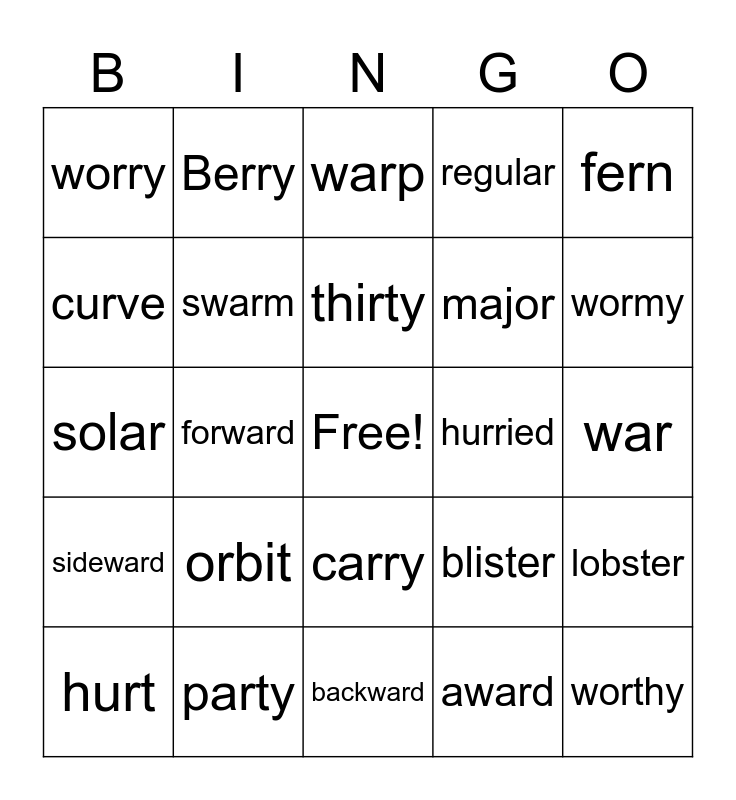 | B | I | N | G | O |
|---|---|---|---|---|
| worry | Berry | warp | regular | fern |
| curve | swarm | thirty | major | wormy |
| solar | forward | Free! | hurried | war |
| sideward | orbit | carry | blister | lobster |
| hurt | party | backward | award | worthy |